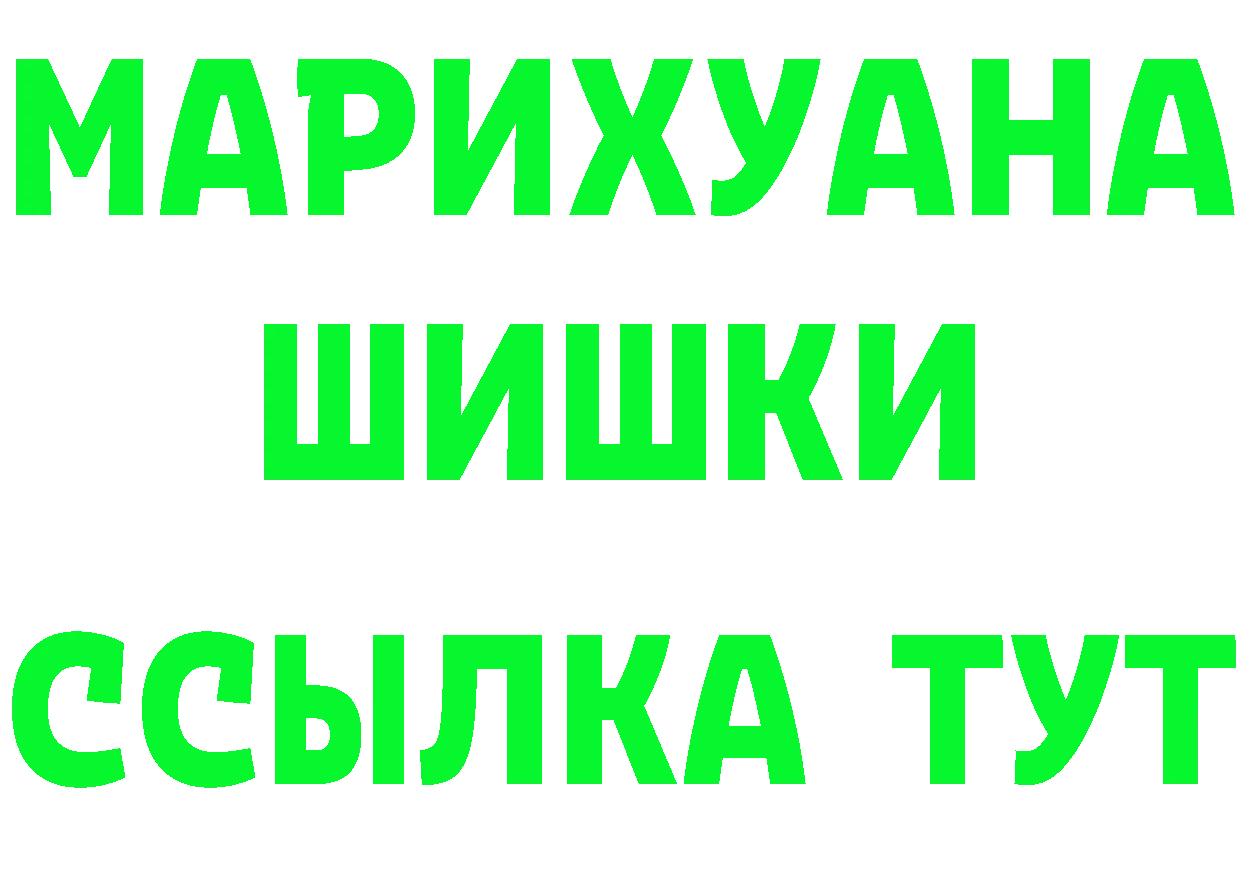 МАРИХУАНА
ШИШКИ
ССЫЛКА ТУТ